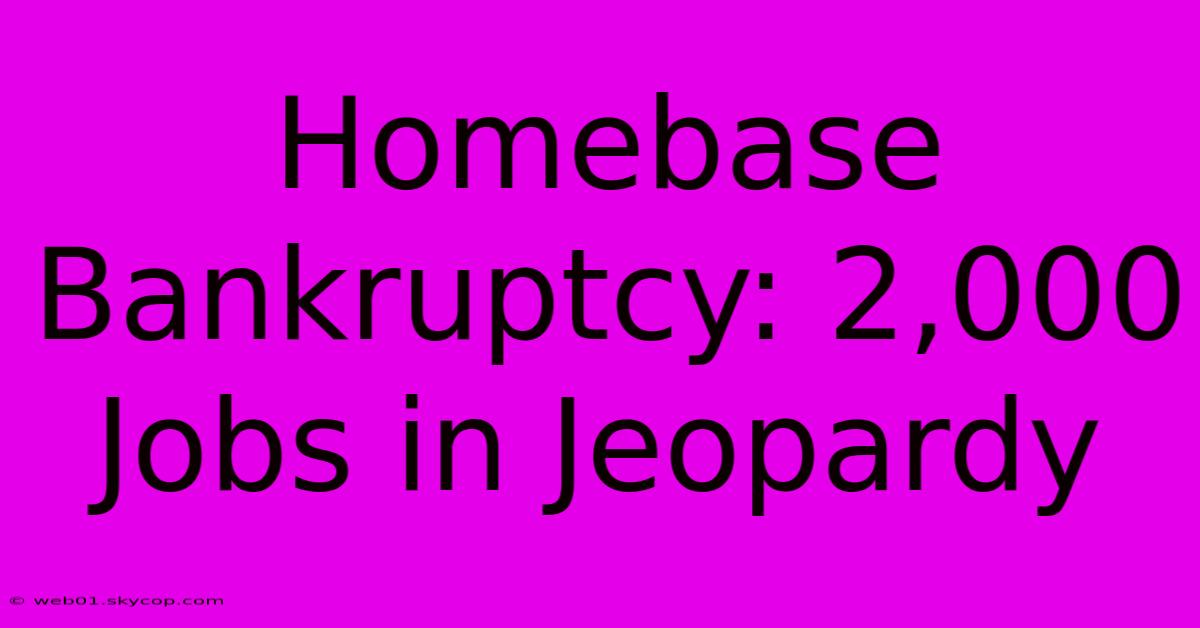 Homebase Bankruptcy: 2,000 Jobs in Jeopardy

© web01.skycop.com